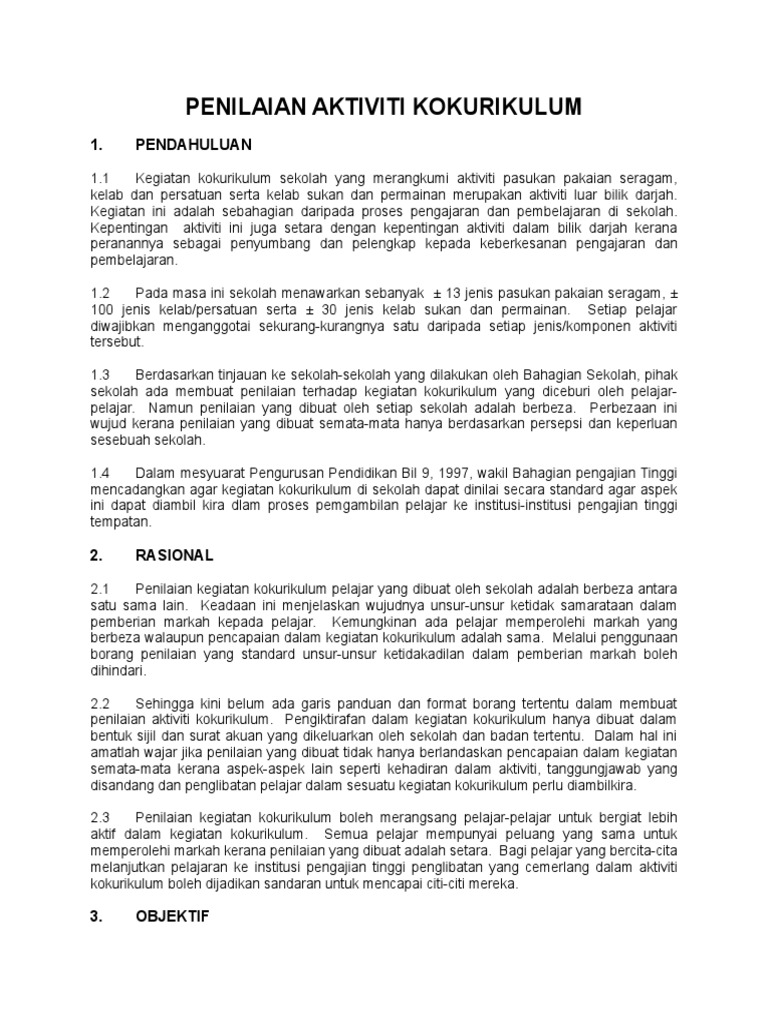 PENILAIAN AKTIVITI KOKURIKULUM

1. PENDAHULUAN

1.1 Kegiatan kokurikulum sekolah yang merangkumi aktiviti pasukan pakaian seragam, kelab dan persatuan serta kelab sukan dan permainan merupakan aktiviti luar bilik darjah. Kegiatan ini adalah sebahagian daripada proses pengajaran dan pembelajaran di sekolah. Kepentingan aktiviti ini juga setara dengan kepentingan aktiviti dalam bilik darjah kerana peranannya sebagai penyumbang dan pelengkap kepada keberkesanan pengajaran dan pembelajaran.

1.2 Pada masa ini sekolah menawarkan sebanyak ± 13 jenis pasukan pakaian seragam, ± 100 jenis kelab/persatuan serta ± 30 jenis kelab sukan dan permainan. Setiap pelajar diwajibkan menganggotai sekurang-kurangnya satu daripada setiap jenis/komponen aktiviti tersebut.

1.3 Berdasarkan tinjauan ke sekolah-sekolah yang dilakukan oleh Bahagian Sekolah, pihak sekolah ada membuat penilaian terhadap kegiatan kokurikulum yang diceburi oleh pelajar-pelajar. Namun penilaian yang dibuat oleh setiap sekolah adalah berbeza. Perbezaan ini wujud kerana penilaian yang dibuat semata-mata hanya berdasarkan persepsi dan keperluan sesebuah sekolah.

1.4 Dalam mesyuarat Pengurusan Pendidikan Bil 9, 1997, wakil Bahagian pengajian Tinggi mencadangkan agar kegiatan kokurikulum di sekolah dapat dinilai secara standard agar aspek ini dapat diambil kira dlam proses pemgambilan pelajar ke institusi-institusi pengajian tinggi tempatan.

2. RASIONAL

2.1 Penilaian kegiatan kokurikulum pelajar yang dibuat oleh sekolah adalah berbeza antara satu sama lain. Keadaan ini menjelaskan wujudnya unsur-unsur ketidak samarataan dalam pemberian markah kepada pelajar. Kemungkinan ada pelajar memperolehi markah yang berbeza walaupun pencapaian dalam kegiatan kokurikulum adalah sama. Melalui penggunaan borang penilaian yang standard unsur-unsur ketidakadilan dalam pemberian markah boleh dihindari.

2.2 Sehingga kini belum ada garis panduan dan format borang tertentu dalam membuat penilaian aktiviti kokurikulum. Pengiktirafan dalam kegiatan kokurikulum hanya dibuat dalam bentuk sijil dan surat akuan yang dikeluarkan oleh sekolah dan badan tertentu. Dalam hal ini amatlah wajar jika penilaian yang dibuat tidak hanya berlandaskan pencapaian dalam kegiatan semata-mata kerana aspek-aspek lain seperti kehadiran dalam aktiviti, tanggungjawab yang disandang dan penglibatan pelajar dalam sesuatu kegiatan kokurikulum perlu diambilkira.

2.3 Penilaian kegiatan kokurikulum boleh merangsang pelajar-pelajar untuk bergiat lebih aktif dalam kegiatan kokurikulum. Semua pelajar mempunyai peluang yang sama untuk memperolehi markah kerana penilaian yang dibuat adalah setara. Bagi pelajar yang bercita-cita melanjutkan pelajaran ke institusi pengajian tinggi penglibatan yang cemerlang dalam aktiviti kokurikulum boleh dijadikan sandaran untuk mencapai citi-citi mereka.

3. OBJEKTIF